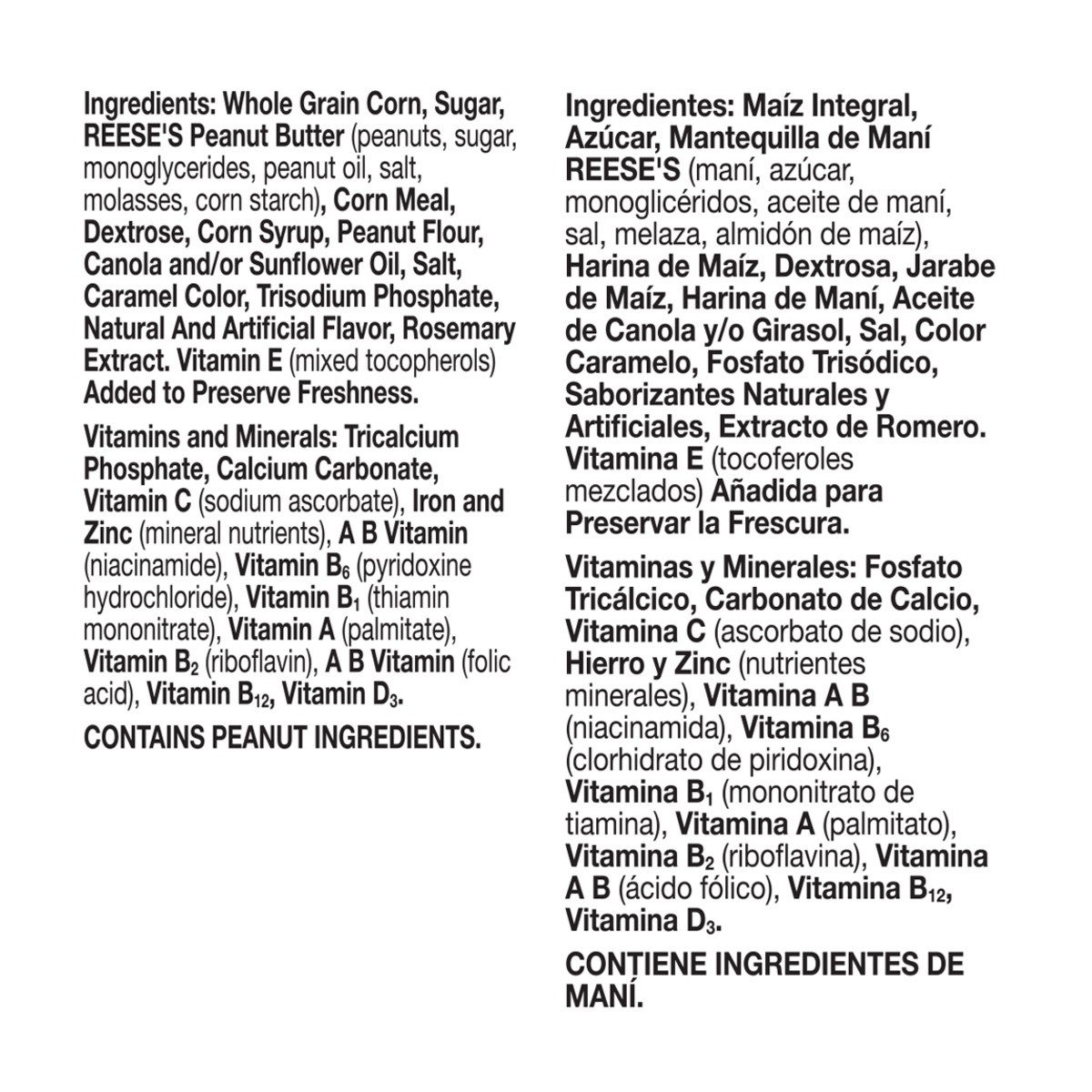 Ingredients: Whole Grain Corn, Sugar, REESE'S Peanut Butter (peanuts, sugar, monoglycerides, peanut oil, salt, molasses, corn starch), Corn Meal, Dextrose, Corn Syrup, Peanut Flour, Canola and/or Sunflower Oil, Salt, Caramel Color, Trisodium Phosphate, Natural And Artificial Flavor, Rosemary Extract. Vitamin E (mixed tocopherols) Added to Preserve Freshness.

Vitamins and Minerals: Tricalcium Phosphate, Calcium Carbonate, Vitamin C (sodium ascorbate), Iron and Zinc (mineral nutrients), A B Vitamin (niacinamide), Vitamin $B_6$ (pyridoxine hydrochloride), Vitamin $B_1$ (thiamin mononitrate), Vitamin A (palmitate), Vitamin $B_2$ (riboflavin), A B Vitamin (folic acid), Vitamin $B_{12}$, Vitamin $D_3$.

CONTAINS PEANUT INGREDIENTS.

Ingredientes: Maíz Integral, Azúcar, Mantequilla de Maní REESE'S (maní, azúcar, monoglicéridos, aceite de maní, sal, melaza, almidón de maíz), Harina de Maíz, Dextrosa, Jarabe de Maíz, Harina de Maní, Aceite de Canola y/o Girasol, Sal, Color Caramelo, Fosfato Trisódico, Saborizantes Naturales y Artificiales, Extracto de Romero. Vitamina E (tocoferoles mezclados) Añadida para Preservar la Frescura.

Vitaminas y Minerales: Fosfato Tricálcico, Carbonato de Calcio, Vitamina C (ascorbato de sodio), Hierro y Zinc (nutrientes minerales), Vitamina A B (niacinamida), Vitamina $B_6$ (clorhidrato de piridoxina), Vitamina $B_1$ (mononitrato de tiamina), Vitamina A (palmitato), Vitamina $B_2$ (riboflavina), Vitamina A B (ácido fólico), Vitamina $B_{12}$, Vitamina $D_3$.

CONTIENE INGREDIENTES DE MANÍ.